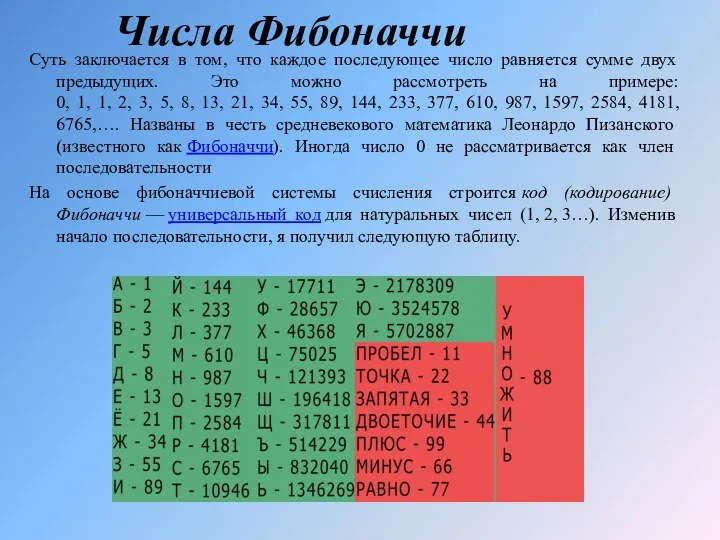 Числа Фибоначчи

Суть заключается в том, что каждое последующее число равняется сумме двух предыдущих. Это можно рассмотреть на примере: 0, 1, 1, 2, 3, 5, 8, 13, 21, 34, 55, 89, 144, 233, 377, 610, 987, 1597, 2584, 4181, 6765,…. Названы в честь средневекового математика Леонардо Пизанского (известного как Фибоначчи). Иногда число 0 не рассматривается как член последовательности

На основе фибоначчиевой системы счисления строится код (кодирование) Фибоначчи — универсальный код для натуральных чисел (1, 2, 3…). Изменив начало последовательности, я получил следующую таблицу.

А - 1
Б - 2
В - 3
Г - 5
Д - 8
Е - 13
Ё - 21
Ж - 34
З - 55
И - 89

Й - 144
К - 233
Л - 377
М - 610
Н - 987
О - 1597
П - 2584
Р - 4181
С - 6765
Т - 10946

У - 17711
Ф - 28657
Х - 46368
Ц - 75025
Ч - 121393
Ш - 196418
Щ - 317811
Ъ - 514229
Ы - 832040
Ь - 1346269

Э - 2178309
Ю - 3524578
Я - 5702887
ПРОБЕЛ - 11
ТОЧКА - 22
ЗАПЯТАЯ - 33
ДВОЕТОЧИЕ - 44
ПЛЮС - 99
МИНУС - 66
РАВНО - 77

УМНОЖИТЬ - 88